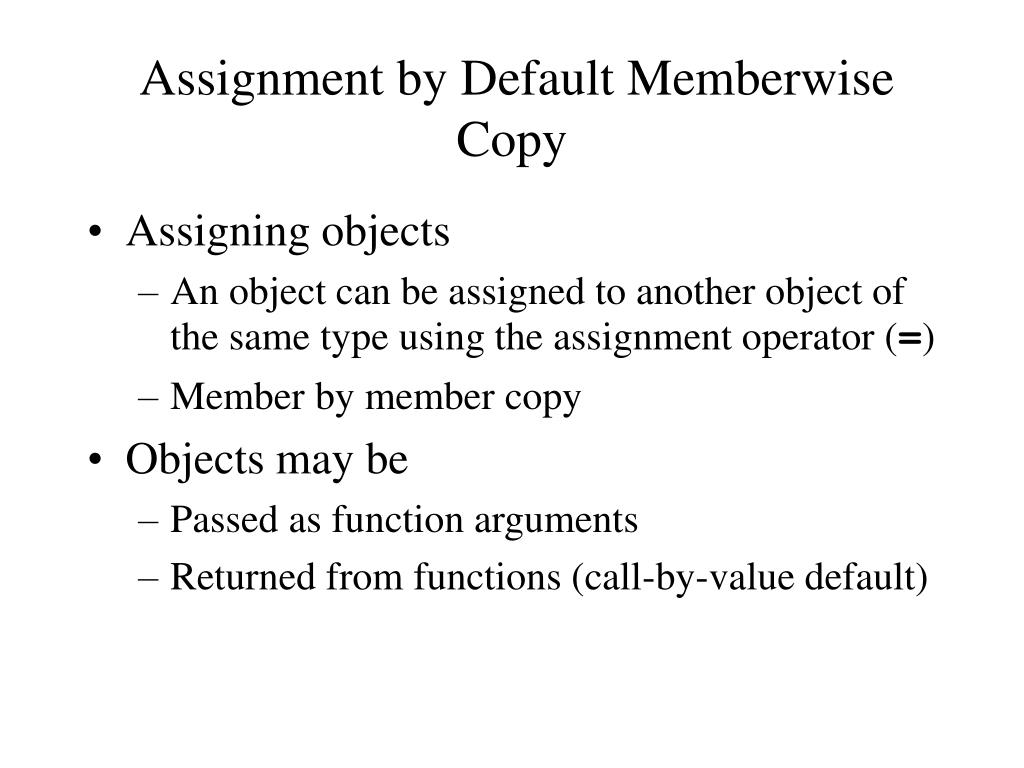 Assignment by Default Memberwise Copy

• Assigning objects
– An object can be assigned to another object of the same type using the assignment operator (=)
– Member by member copy
• Objects may be
– Passed as function arguments
– Returned from functions (call-by-value default)